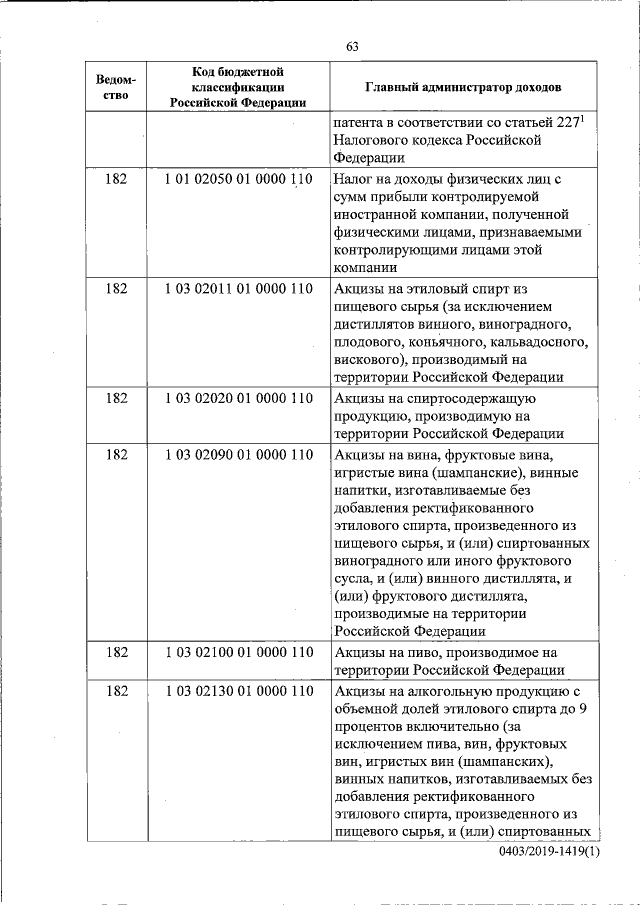 63

| Ведомство | Код бюджетной классификации Российской Федерации | Главный администратор доходов |
|---|---|---|
| | | патента в соответствии со статьей $227^1$ Налогового кодекса Российской Федерации |
| 182 | 1 01 02050 01 0000 110 | Налог на доходы физических лиц с сумм прибыли контролируемой иностранной компании, полученной физическими лицами, признаваемыми контролирующими лицами этой компании |
| 182 | 1 03 02011 01 0000 110 | Акцизы на этиловый спирт из пищевого сырья (за исключением дистиллятов винного, виноградного, плодового, коньячного, кальвадосного, вискового), производимый на территории Российской Федерации |
| 182 | 1 03 02020 01 0000 110 | Акцизы на спиртосодержащую продукцию, производимую на территории Российской Федерации |
| 182 | 1 03 02090 01 0000 110 | Акцизы на вина, фруктовые вина, игристые вина (шампанские), винные напитки, изготавливаемые без добавления ректификованного этилового спирта, произведенного из пищевого сырья, и (или) спиртованных виноградного или иного фруктового сусла, и (или) винного дистиллята, и (или) фруктового дистиллята, производимые на территории Российской Федерации |
| 182 | 1 03 02100 01 0000 110 | Акцизы на пиво, производимое на территории Российской Федерации |
| 182 | 1 03 02130 01 0000 110 | Акцизы на алкогольную продукцию с объемной долей этилового спирта до 9 процентов включительно (за исключением пива, вин, фруктовых вин, игристых вин (шампанских), винных напитков, изготавливаемых без добавления ректификованного этилового спирта, произведенного из пищевого сырья, и (или) спиртованных |

0403/2019-1419(1)